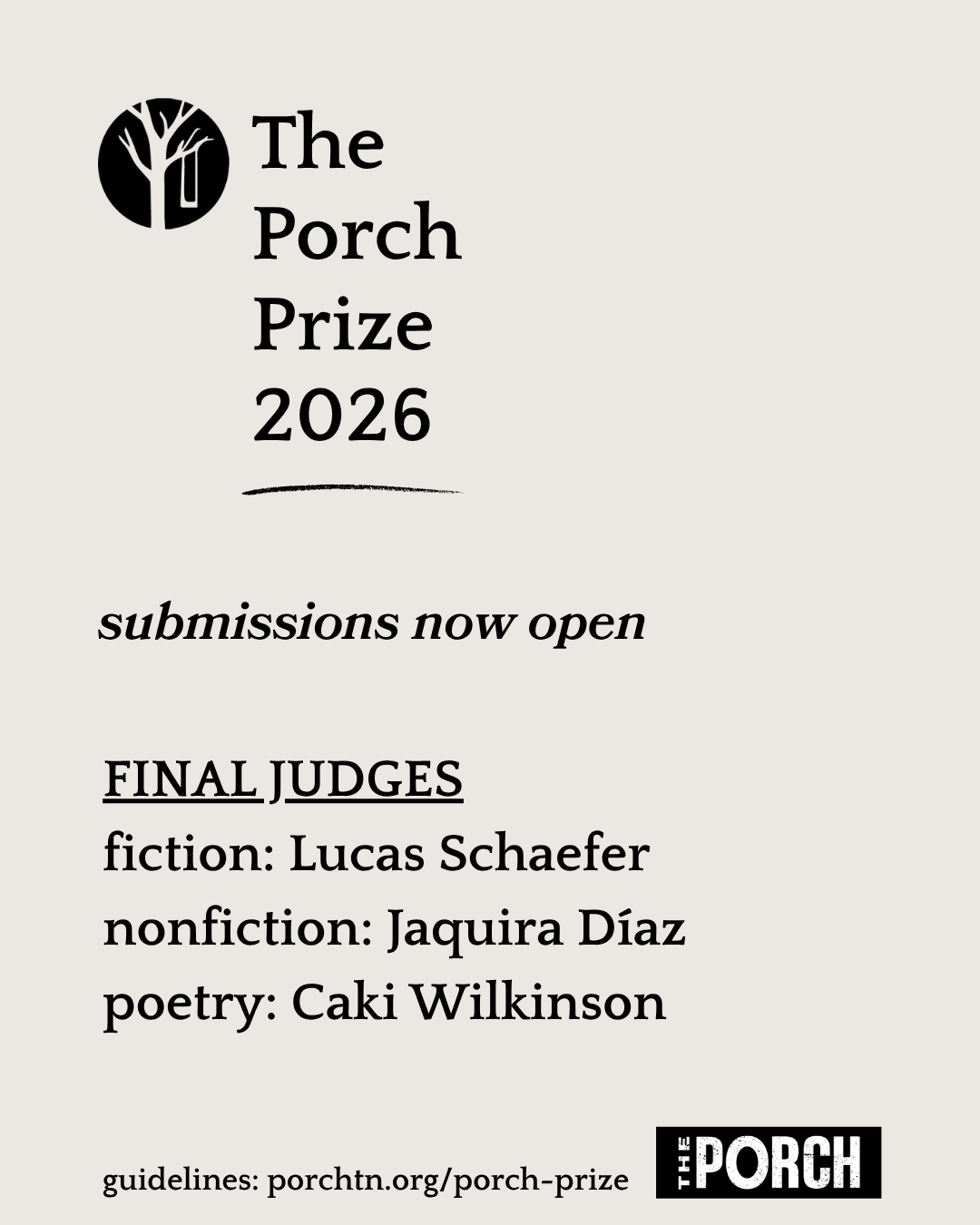 The
Porch
Prize
2026

submissions now open

FINAL JUDGES
fiction: Lucas Schaefer
nonfiction: Jaquira Díaz
poetry: Caki Wilkinson

guidelines: porchtn.org/porch-prize

THE PORCH